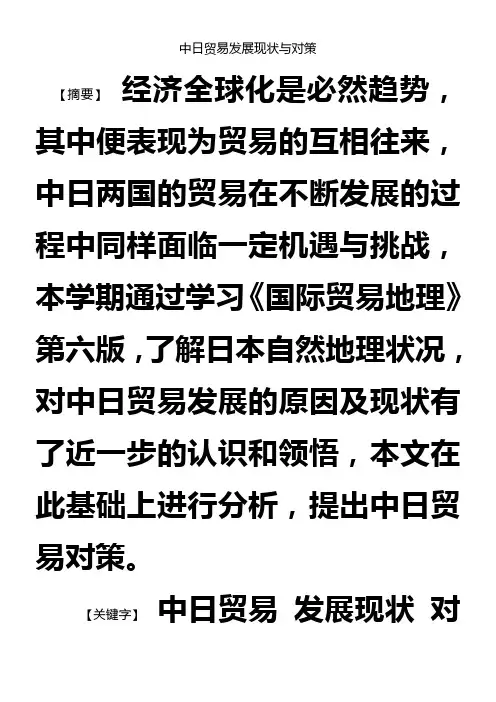 中日贸易发展现状与对策

【摘要】 经济全球化是必然趋势，其中便表现为贸易的互相往来，中日两国的贸易在不断发展的过程中同样面临一定机遇与挑战，本学期通过学习《国际贸易地理》第六版，了解日本自然地理状况，对中日贸易发展的原因及现状有了近一步的认识和领悟，本文在此基础上进行分析，提出中日贸易对策。

【关键字】 中日贸易 发展现状 对